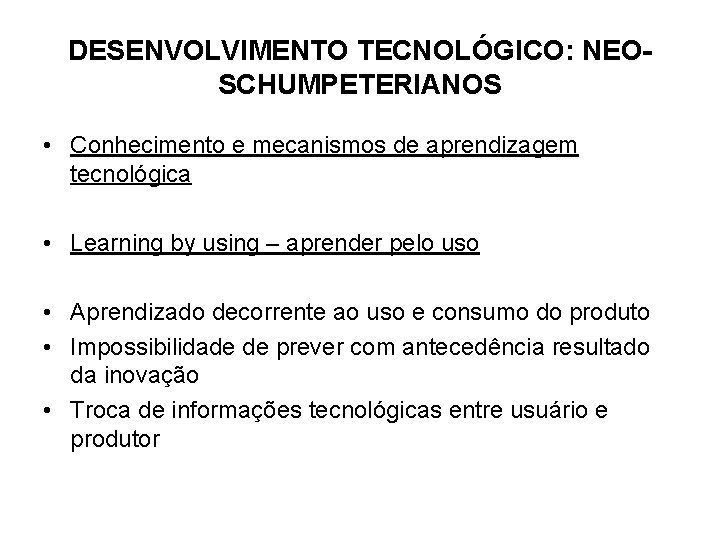 DESENVOLVIMENTO TECNOLÓGICO: NEO-SCHUMPETERIANOS

• Conhecimento e mecanismos de aprendizagem tecnológica

• Learning by using – aprender pelo uso

• Aprendizado decorrente ao uso e consumo do produto
• Impossibilidade de prever com antecedência resultado da inovação
• Troca de informações tecnológicas entre usuário e produtor